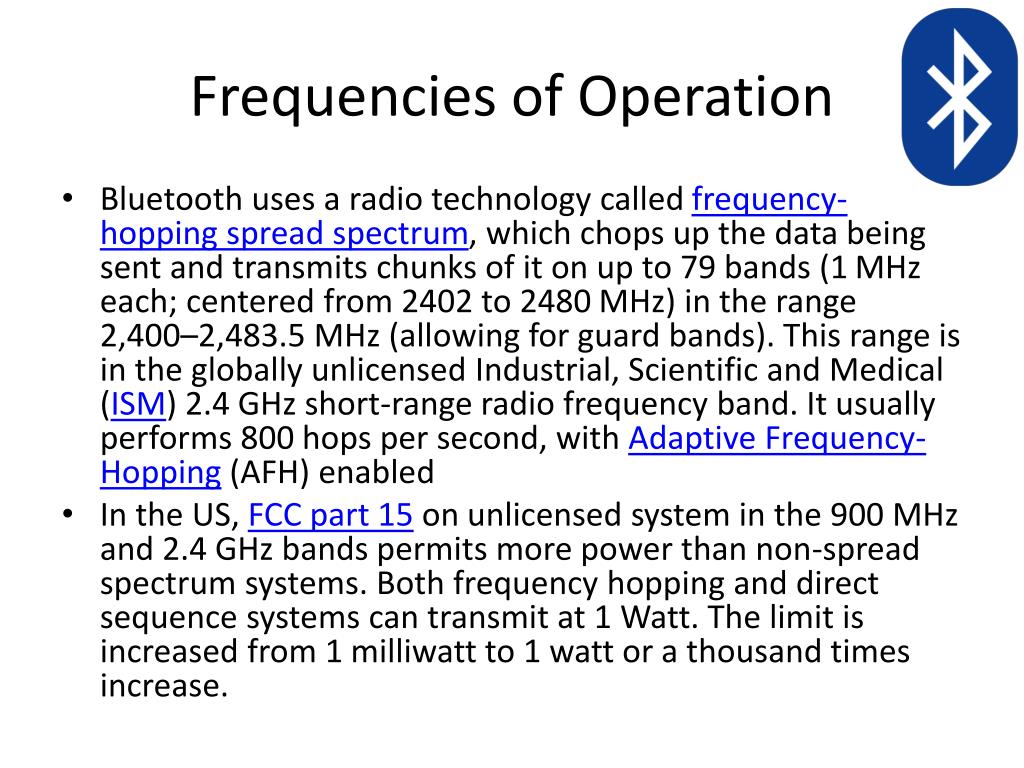 Frequencies of Operation

• Bluetooth uses a radio technology called frequency-hopping spread spectrum, which chops up the data being sent and transmits chunks of it on up to 79 bands (1 MHz each; centered from 2402 to 2480 MHz) in the range 2,400–2,483.5 MHz (allowing for guard bands). This range is in the globally unlicensed Industrial, Scientific and Medical (ISM) 2.4 GHz short-range radio frequency band. It usually performs 800 hops per second, with Adaptive Frequency-Hopping (AFH) enabled
• In the US, FCC part 15 on unlicensed system in the 900 MHz and 2.4 GHz bands permits more power than non-spread spectrum systems. Both frequency hopping and direct sequence systems can transmit at 1 Watt. The limit is increased from 1 milliwatt to 1 watt or a thousand times increase.